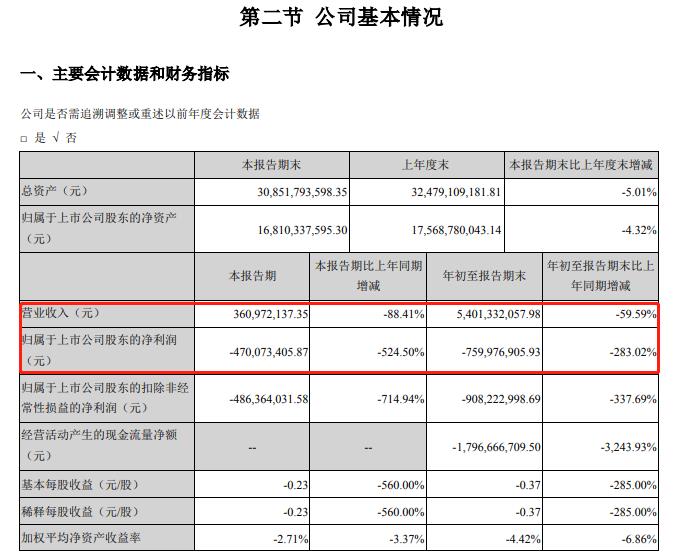 第二节 公司基本情况

一、主要会计数据和财务指标

公司是否需追溯调整或重述以前年度会计数据

□ 是 √ 否

| | 本报告期末 | 上年度末 | 本报告期末比上年度末增减 |
|---|---|---|---|
| 总资产（元） | 30,851,793,598.35 | 32,479,109,181.81 | -5.01% |
| 归属于上市公司股东的净资产（元） | 16,810,337,595.30 | 17,568,780,043.14 | -4.32% |

| | 本报告期 | 本报告期比上年同期增减 | 年初至报告期末 | 年初至报告期末比上年同期增减 |
|---|---|---|---|---|
| 营业收入（元） | 360,972,137.35 | -88.41% | 5,401,332,057.98 | -59.59% |
| 归属于上市公司股东的净利润（元） | -470,073,405.87 | -524.50% | -759,976,905.93 | -283.02% |
| 归属于上市公司股东的扣除非经常性损益的净利润（元） | -486,364,031.58 | -714.94% | -908,222,998.69 | -337.69% |
| 经营活动产生的现金流量净额（元） | -- | -- | -1,796,666,709.50 | -3,243.93% |
| 基本每股收益（元/股） | -0.23 | -560.00% | -0.37 | -285.00% |
| 稀释每股收益（元/股） | -0.23 | -560.00% | -0.37 | -285.00% |
| 加权平均净资产收益率 | -2.71% | -3.37% | -4.42% | -6.86% |